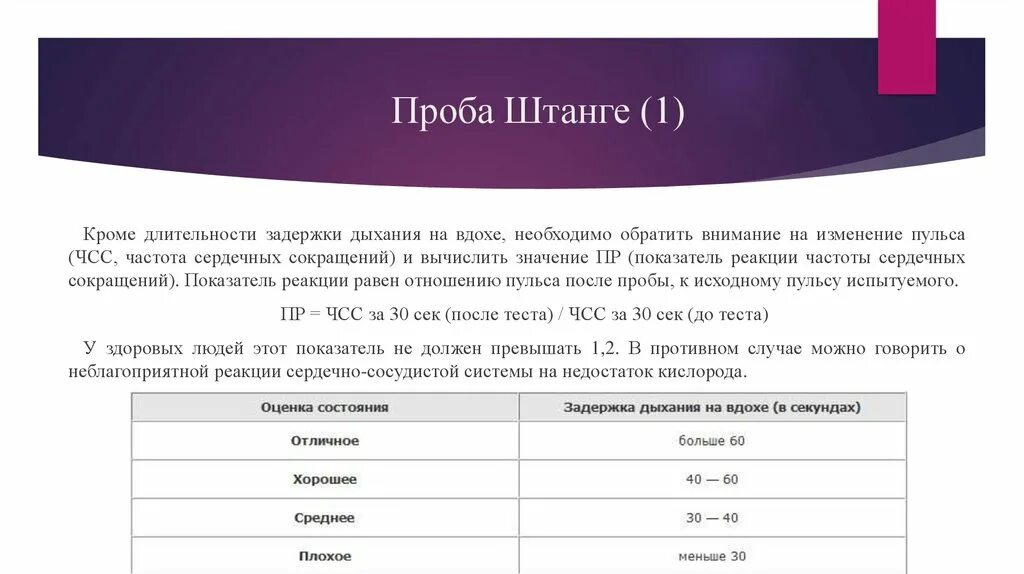 Проба Штанге (1)

Кроме длительности задержки дыхания на вдохе, необходимо обратить внимание на изменение пульса (ЧСС, частота сердечных сокращений) и вычислить значение ПР (показатель реакции частоты сердечных сокращений). Показатель реакции равен отношению пульса после пробы, к исходному пульсу испытуемого.

ПР = ЧСС за 30 сек (после теста) / ЧСС за 30 сек (до теста)

У здоровых людей этот показатель не должен превышать 1,2. В противном случае можно говорить о неблагоприятной реакции сердечно-сосудистой системы на недостаток кислорода.

| Оценка состояния | Задержка дыхания на вдохе (в секундах) |
|---|---|
| Отличное | больше 60 |
| Хорошее | 40 — 60 |
| Среднее | 30 — 40 |
| Плохое | меньше 30 |